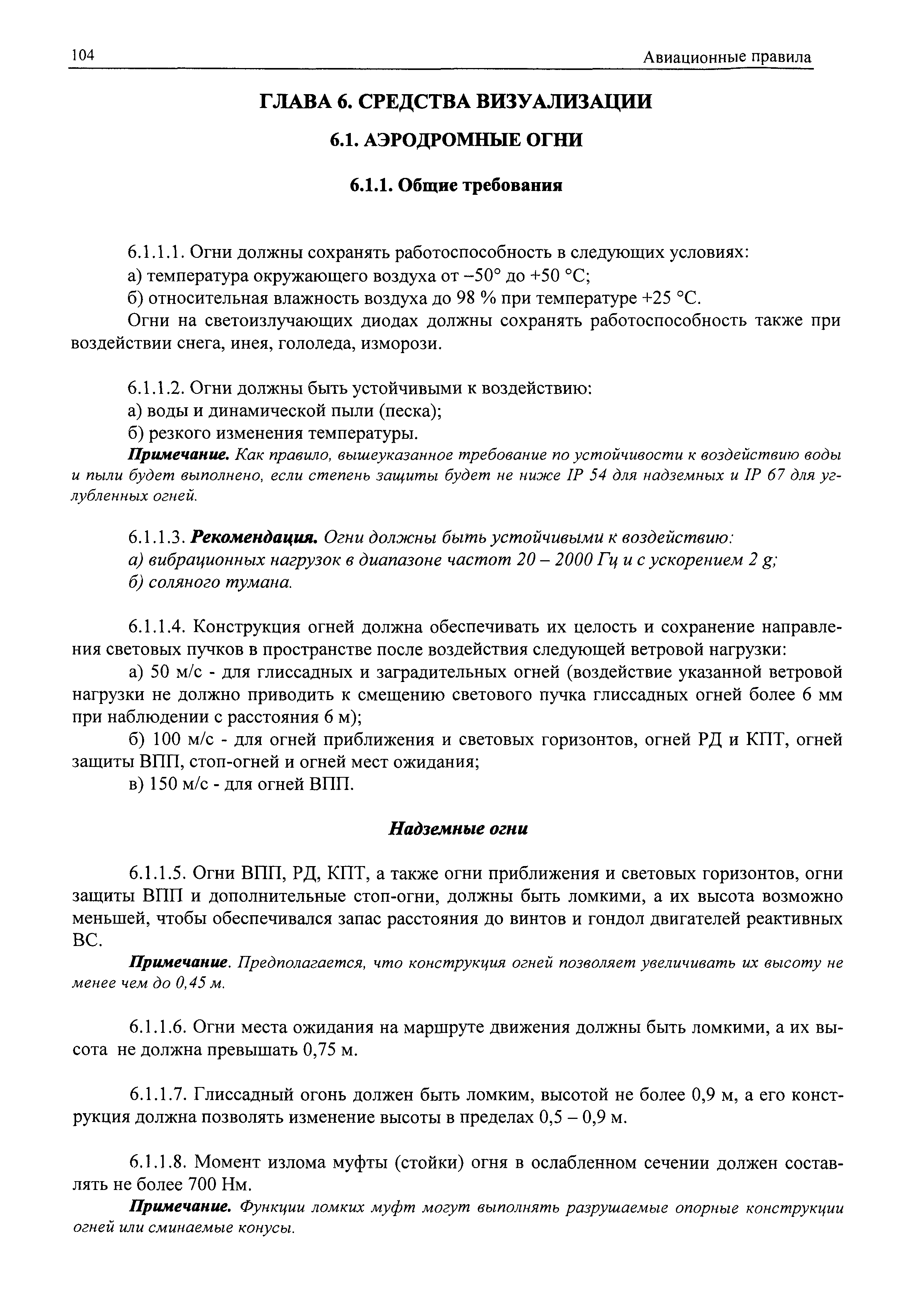 104

Авиационные правила

ГЛАВА 6. СРЕДСТВА ВИЗУАЛИЗАЦИИ

6.1. АЭРОДРОМНЫЕ ОГНИ

6.1.1. Общие требования

6.1.1.1. Огни должны сохранять работоспособность в следующих условиях:
а) температура окружающего воздуха от –50° до +50 °С;
б) относительная влажность воздуха до 98 % при температуре +25 °С.

Огни на светоизлучающих диодах должны сохранять работоспособность также при воздействии снега, инея, гололеда, изморози.

6.1.1.2. Огни должны быть устойчивыми к воздействию:
а) воды и динамической пыли (песка);
б) резкого изменения температуры.

Примечание. Как правило, вышеуказанное требование по устойчивости к воздействию воды и пыли будет выполнено, если степень защиты будет не ниже IP 54 для надземных и IP 67 для углубленных огней.

6.1.1.3. Рекомендация. Огни должны быть устойчивыми к воздействию:
а) вибрационных нагрузок в диапазоне частот 20 – 2000 Гц и с ускорением 2 g;
б) соляного тумана.

6.1.1.4. Конструкция огней должна обеспечивать их целость и сохранение направления световых пучков в пространстве после воздействия следующей ветровой нагрузки:
а) 50 м/с - для глиссадных и заградительных огней (воздействие указанной ветровой нагрузки не должно приводить к смещению светового пучка глиссадных огней более 6 мм при наблюдении с расстояния 6 м);
б) 100 м/с - для огней приближения и световых горизонтов, огней РД и КПТ, огней защиты ВПП, стоп-огней и огней мест ожидания;
в) 150 м/с - для огней ВПП.

Надземные огни

6.1.1.5. Огни ВПП, РД, КПТ, а также огни приближения и световых горизонтов, огни защиты ВПП и дополнительные стоп-огни, должны быть ломкими, а их высота возможно меньшей, чтобы обеспечивался запас расстояния до винтов и гондол двигателей реактивных ВС.

Примечание. Предполагается, что конструкция огней позволяет увеличивать их высоту не менее чем до 0,45 м.

6.1.1.6. Огни места ожидания на маршруте движения должны быть ломкими, а их высота не должна превышать 0,75 м.

6.1.1.7. Глиссадный огонь должен быть ломким, высотой не более 0,9 м, а его конструкция должна позволять изменение высоты в пределах 0,5 – 0,9 м.

6.1.1.8. Момент излома муфты (стойки) огня в ослабленном сечении должен составлять не более 700 Нм.

Примечание. Функции ломких муфт могут выполнять разрушаемые опорные конструкции огней или сминаемые конусы.